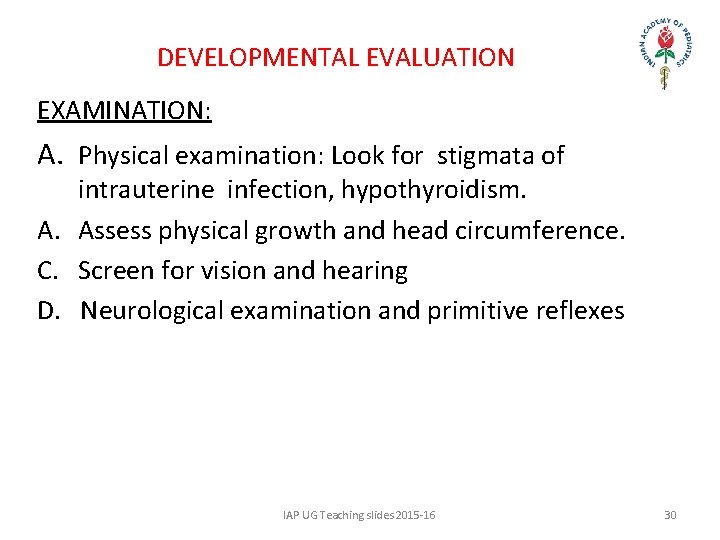 INDIAN ACADEMY OF PEDIATRICS

DEVELOPMENTAL EVALUATION

EXAMINATION:

A. Physical examination: Look for stigmata of intrauterine infection, hypothyroidism.

A. Assess physical growth and head circumference.

C. Screen for vision and hearing

D. Neurological examination and primitive reflexes

IAP UG Teaching slides 2015-16

30